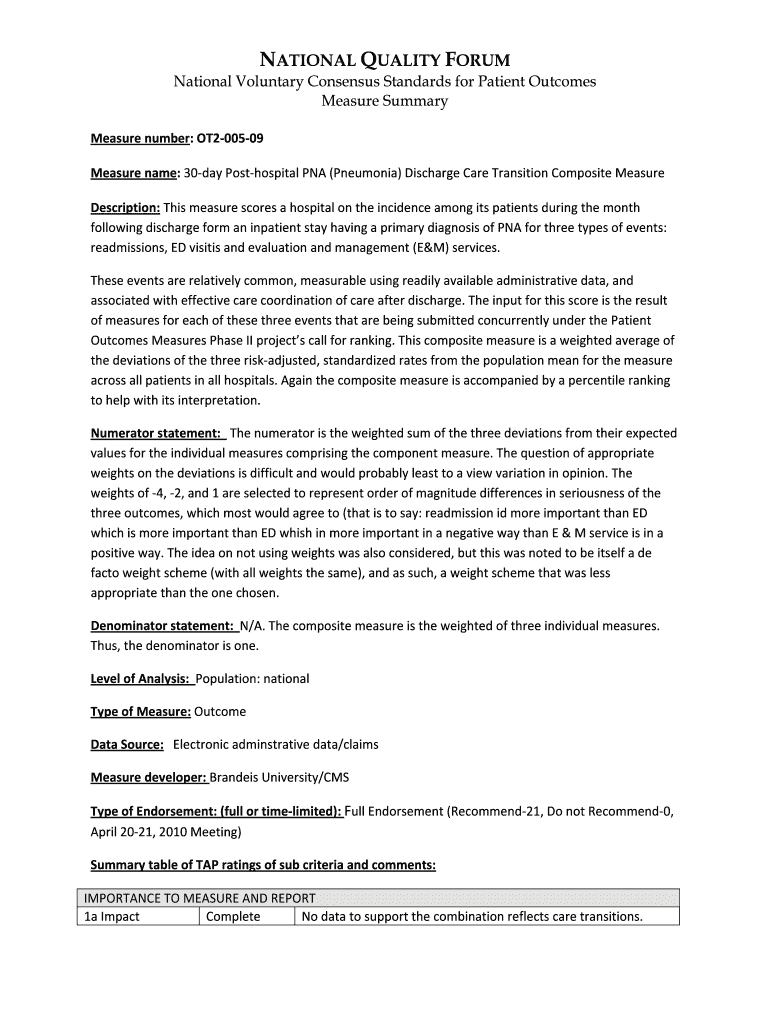 NATIONAL QUALITY FORUM
National Voluntary Consensus Standards for Patient Outcomes
Measure Summary

Measure number: OT2-005-09

Measure name: 30-day Post-hospital PNA (Pneumonia) Discharge Care Transition Composite Measure

Description: This measure scores a hospital on the incidence among its patients during the month following discharge form an inpatient stay having a primary diagnosis of PNA for three types of events: readmissions, ED visitis and evaluation and management (E&M) services.

These events are relatively common, measurable using readily available administrative data, and associated with effective care coordination of care after discharge. The input for this score is the result of measures for each of these three events that are being submitted concurrently under the Patient Outcomes Measures Phase II project's call for ranking. This composite measure is a weighted average of the deviations of the three risk-adjusted, standardized rates from the population mean for the measure across all patients in all hospitals. Again the composite measure is accompanied by a percentile ranking to help with its interpretation.

Numerator statement: The numerator is the weighted sum of the three deviations from their expected values for the individual measures comprising the component measure. The question of appropriate weights on the deviations is difficult and would probably least to a view variation in opinion. The weights of -4, -2, and 1 are selected to represent order of magnitude differences in seriousness of the three outcomes, which most would agree to (that is to say: readmission id more important than ED which is more important than ED whish in more important in a negative way than E & M service is in a positive way. The idea on not using weights was also considered, but this was noted to be itself a de facto weight scheme (with all weights the same), and as such, a weight scheme that was less appropriate than the one chosen.

Denominator statement: N/A. The composite measure is the weighted of three individual measures. Thus, the denominator is one.

Level of Analysis: Population: national

Type of Measure: Outcome

Data Source: Electronic adminstrative data/claims

Measure developer: Brandeis University/CMS

Type of Endorsement: (full or time-limited): Full Endorsement (Recommend-21, Do not Recommend-0, April 20-21, 2010 Meeting)

Summary table of TAP ratings of sub criteria and comments:

| IMPORTANCE TO MEASURE AND REPORT | | |
|---|---|---|
| 1a Impact | Complete | No data to support the combination reflects care transitions. |